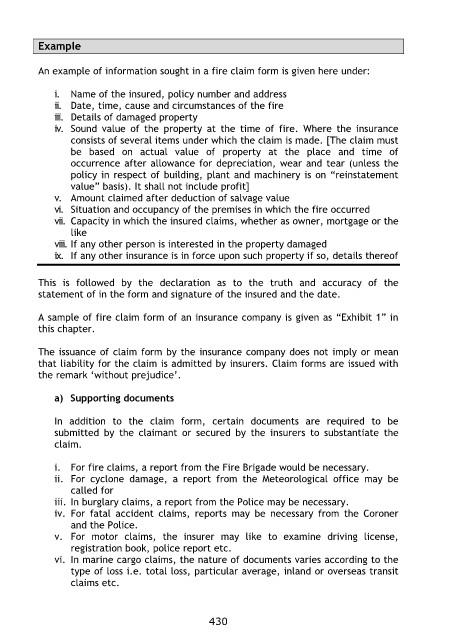 Example

An example of information sought in a fire claim form is given here under:

i. Name of the insured, policy number and address
ii. Date, time, cause and circumstances of the fire
iii. Details of damaged property
iv. Sound value of the property at the time of fire. Where the insurance consists of several items under which the claim is made. [The claim must be based on actual value of property at the place and time of occurrence after allowance for depreciation, wear and tear (unless the policy in respect of building, plant and machinery is on "reinstatement value" basis). It shall not include profit]
v. Amount claimed after deduction of salvage value
vi. Situation and occupancy of the premises in which the fire occurred
vii. Capacity in which the insured claims, whether as owner, mortgage or the like
viii. If any other person is interested in the property damaged
ix. If any other insurance is in force upon such property if so, details thereof

This is followed by the declaration as to the truth and accuracy of the statement of in the form and signature of the insured and the date.

A sample of fire claim form of an insurance company is given as "Exhibit 1" in this chapter.

The issuance of claim form by the insurance company does not imply or mean that liability for the claim is admitted by insurers. Claim forms are issued with the remark 'without prejudice'.

a) Supporting documents

In addition to the claim form, certain documents are required to be submitted by the claimant or secured by the insurers to substantiate the claim.

i. For fire claims, a report from the Fire Brigade would be necessary.
ii. For cyclone damage, a report from the Meteorological office may be called for
iii. In burglary claims, a report from the Police may be necessary.
iv. For fatal accident claims, reports may be necessary from the Coroner and the Police.
v. For motor claims, the insurer may like to examine driving license, registration book, police report etc.
vi. In marine cargo claims, the nature of documents varies according to the type of loss i.e. total loss, particular average, inland or overseas transit claims etc.

430